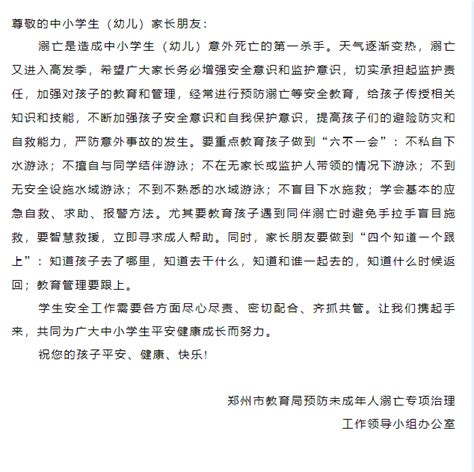 尊敬的中小学生（幼儿）家长朋友：

溺亡是造成中小学生（幼儿）意外死亡的第一杀手。天气逐渐变热，溺亡又进入高发季，希望广大家长务必增强安全意识和监护意识，切实承担起监护责任，加强对孩子的教育和管理，经常进行预防溺亡等安全教育，给孩子传授相关知识和技能，不断加强孩子安全意识和自我保护意识，提高孩子们的避险防灾和自救能力，严防意外事故的发生。要重点教育孩子做到“六不一会”：不私自下水游泳；不擅自与同学结伴游泳；不在无家长或监护人带领的情况下游泳；不到无安全设施水域游泳；不到不熟悉的水域游泳；不盲目下水施救；学会基本的应急自救、求助、报警方法。尤其要教育孩子遇到同伴溺亡时避免手拉手盲目施救，要智慧救援，立即寻求成人帮助。同时，家长朋友要做到“四个知道一个跟上”：知道孩子去了哪里，知道去干什么，知道和谁一起去的，知道什么时候返回；教育管理要跟上。

学生安全工作需要各方面尽心尽责、密切配合、齐抓共管。让我们携起手来，共同为广大中小学生平安健康成长而努力。

祝您的孩子平安、健康、快乐！

郑州市教育局预防未成年人溺亡专项治理
工作领导小组办公室